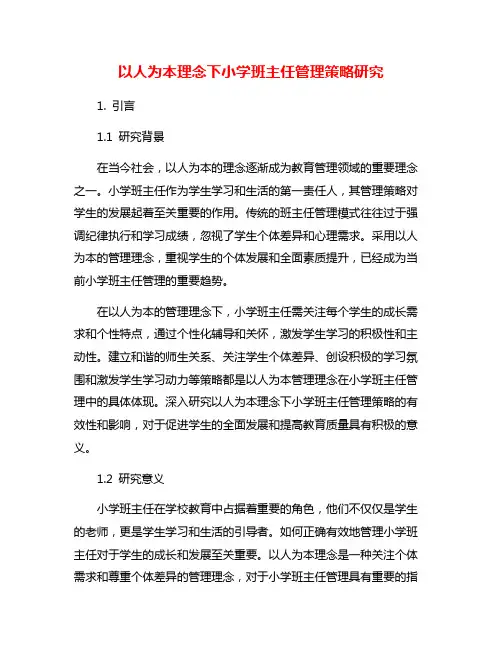 以人为本理念下小学班主任管理策略研究

1. 引言

1.1 研究背景

在当今社会，以人为本的理念逐渐成为教育管理领域的重要理念之一。小学班主任作为学生学习和生活的第一责任人，其管理策略对学生的发展起着至关重要的作用。传统的班主任管理模式往往过于强调纪律执行和学习成绩，忽视了学生个体差异和心理需求。采用以人为本的管理理念，重视学生的个体发展和全面素质提升，已经成为当前小学班主任管理的重要趋势。

在以人为本的管理理念下，小学班主任需关注每个学生的成长需求和个性特点，通过个性化辅导和关怀，激发学生学习的积极性和主动性。建立和谐的师生关系、关注学生个体差异、创设积极的学习氛围和激发学生学习动力等策略都是以人为本管理理念在小学班主任管理中的具体体现。深入研究以人为本理念下小学班主任管理策略的有效性和影响，对于促进学生的全面发展和提高教育质量具有积极的意义。

1.2 研究意义

小学班主任在学校教育中占据着重要的角色，他们不仅仅是学生的老师，更是学生学习和生活的引导者。如何正确有效地管理小学班主任对于学生的成长和发展至关重要。以人为本理念是一种关注个体需求和尊重个体差异的管理理念，对于小学班主任管理具有重要的指